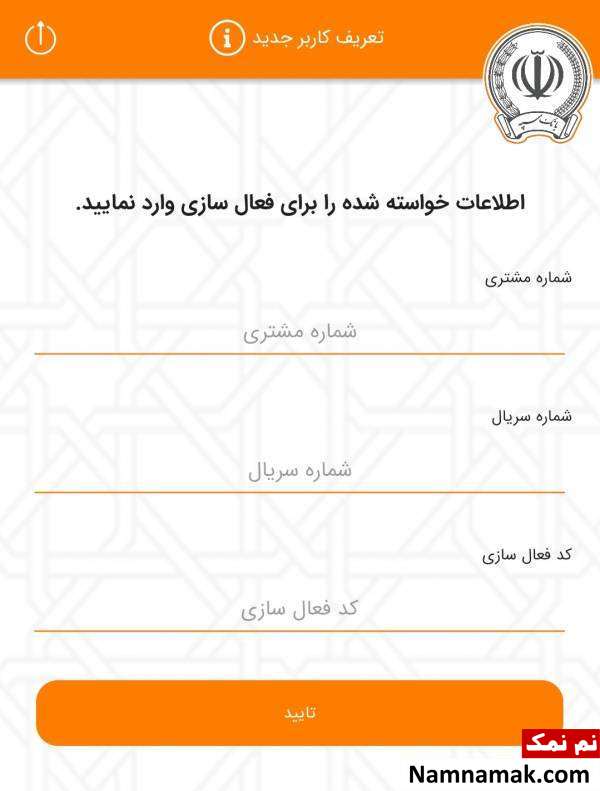 تعریف کاربر جدید

بانک سپه

اطلاعات خواسته شده را برای فعال سازی وارد نمایید.

شماره مشتری

شماره مشتری

شماره سریال

شماره سریال

کد فعال سازی

کد فعال سازی

تایید

نم نمک

Namnamak.com